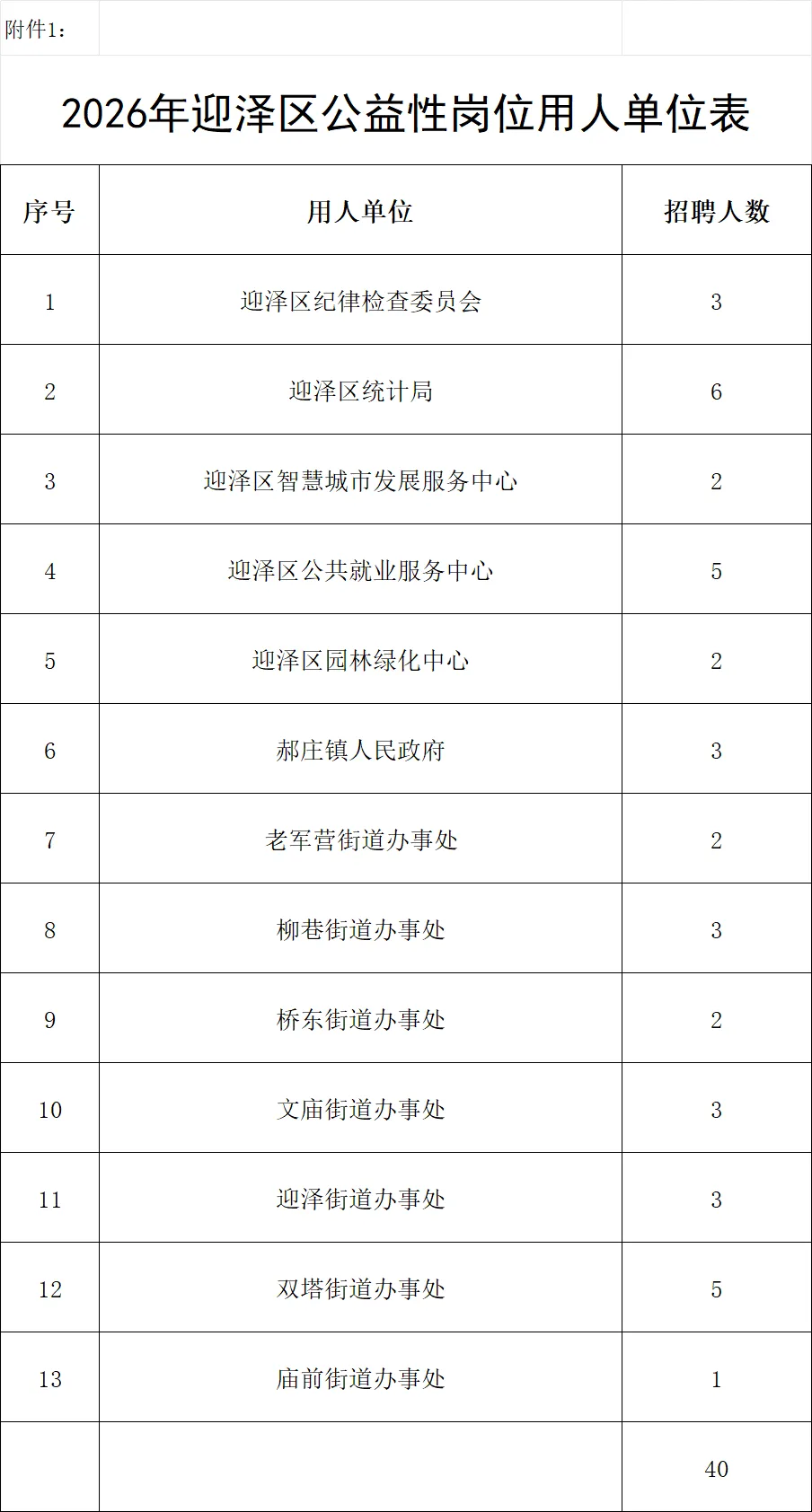 附件1：

2026年迎泽区公益性岗位用人单位表

| 序号 | 用人单位 | 招聘人数 |
|---|---|---|
| 1 | 迎泽区纪律检查委员会 | 3 |
| 2 | 迎泽区统计局 | 6 |
| 3 | 迎泽区智慧城市发展服务中心 | 2 |
| 4 | 迎泽区公共就业服务中心 | 5 |
| 5 | 迎泽区园林绿化中心 | 2 |
| 6 | 郝庄镇人民政府 | 3 |
| 7 | 老军营街道办事处 | 2 |
| 8 | 柳巷街道办事处 | 3 |
| 9 | 桥东街道办事处 | 2 |
| 10 | 文庙街道办事处 | 3 |
| 11 | 迎泽街道办事处 | 3 |
| 12 | 双塔街道办事处 | 5 |
| 13 | 庙前街道办事处 | 1 |
| | | 40 |